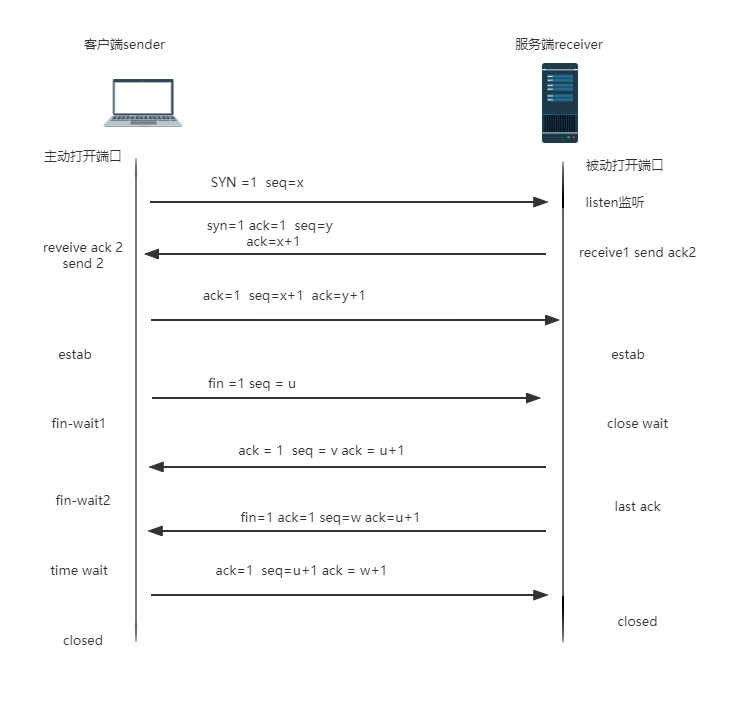 客户端sender

服务端receiver

主动打开端口

被动打开端口

SYN =1 seq=x

listen监听

syn=1 ack=1 seq=y
ack=x+1

reveive ack 2
send 2

receive1 send ack2

ack=1 seq=x+1 ack=y+1

estab

estab

fin =1 seq = u

fin-wait1

close wait

ack = 1 seq = v ack = u+1

fin-wait2

last ack

fin=1 ack=1 seq=w ack=u+1

time wait

ack=1 seq=u+1 ack = w+1

closed

closed